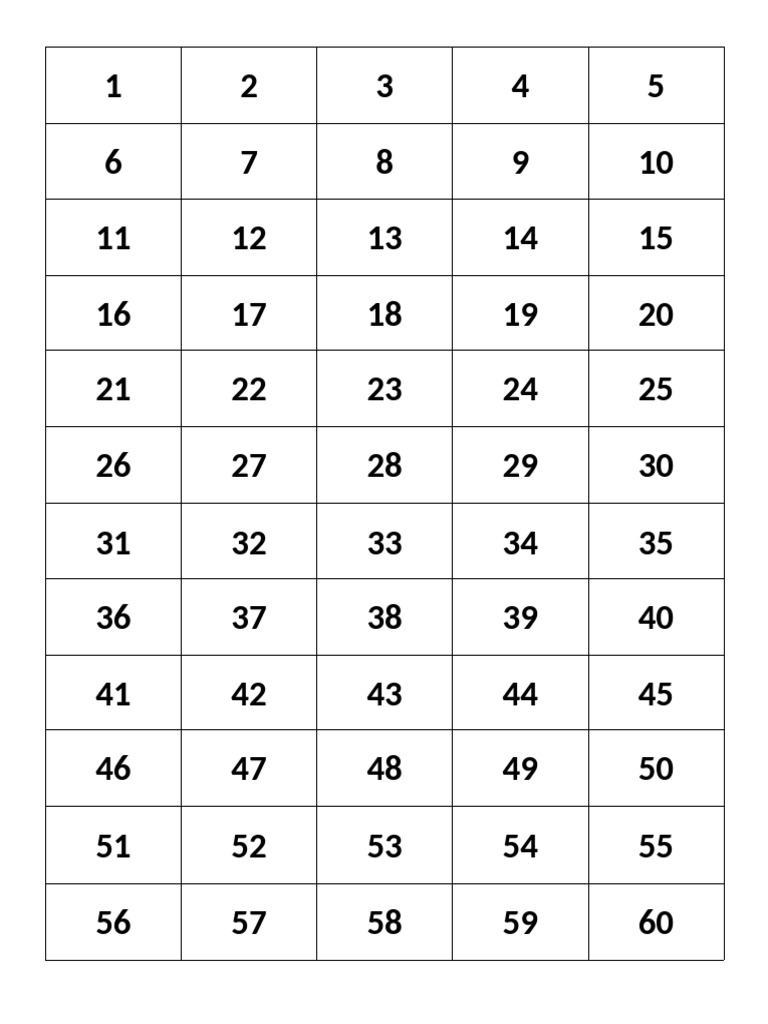 | 1 | 2 | 3 | 4 | 5 |
|---|---|---|---|---|
| 6 | 7 | 8 | 9 | 10 |
| 11 | 12 | 13 | 14 | 15 |
| 16 | 17 | 18 | 19 | 20 |
| 21 | 22 | 23 | 24 | 25 |
| 26 | 27 | 28 | 29 | 30 |
| 31 | 32 | 33 | 34 | 35 |
| 36 | 37 | 38 | 39 | 40 |
| 41 | 42 | 43 | 44 | 45 |
| 46 | 47 | 48 | 49 | 50 |
| 51 | 52 | 53 | 54 | 55 |
| 56 | 57 | 58 | 59 | 60 |